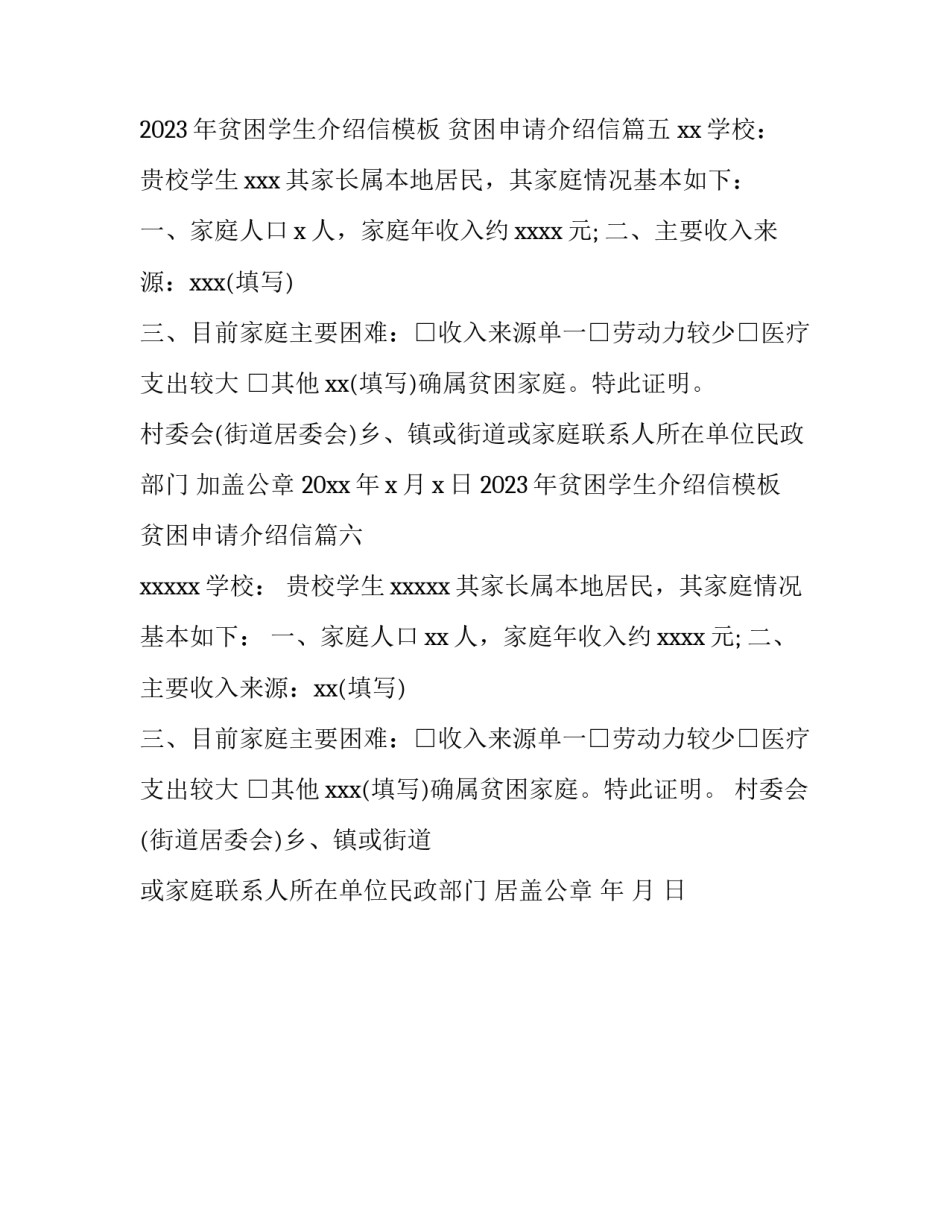 2023 年贫困学生介绍信模板 贫困申请介绍信篇五 xx 学校：

贵校学生 xxx 其家长属本地居民，其家庭情况基本如下：

一、家庭人口 x 人，家庭年收入约 xxxx 元; 二、主要收入来源：xxx(填写)

三、目前家庭主要困难：□收入来源单一□劳动力较少□医疗支出较大 □其他 xx(填写)确属贫困家庭。特此证明。

村委会(街道居委会)乡、镇或街道或家庭联系人所在单位民政部门 加盖公章 20xx 年 x 月 x 日 2023 年贫困学生介绍信模板 贫困申请介绍信篇六

xxxxx 学校： 贵校学生 xxxxx 其家长属本地居民，其家庭情况基本如下： 一、家庭人口 xx 人，家庭年收入约 xxxx 元; 二、主要收入来源：xx(填写)

三、目前家庭主要困难：□收入来源单一□劳动力较少□医疗支出较大 □其他 xxx(填写)确属贫困家庭。特此证明。 村委会(街道居委会)乡、镇或街道

或家庭联系人所在单位民政部门 居盖公章 年 月 日